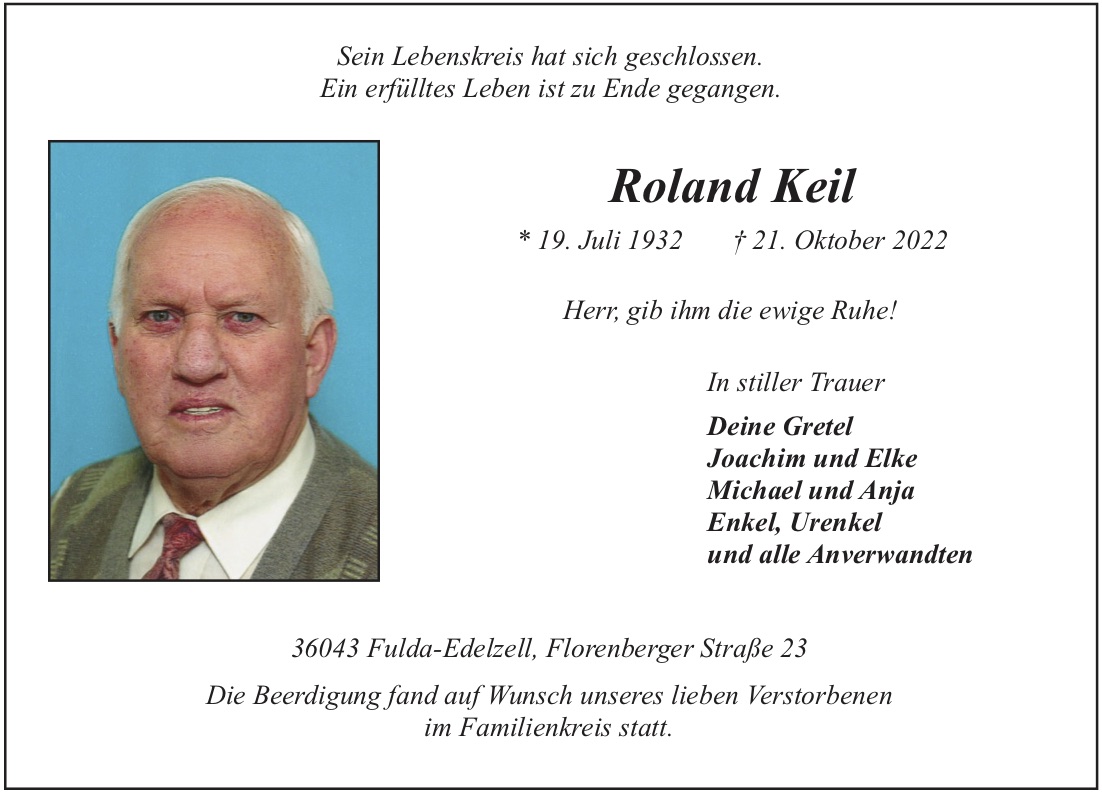 Sein Lebenskreis hat sich geschlossen.
Ein erfülltes Leben ist zu Ende gegangen.

Roland Keil

* 19. Juli 1932 † 21. Oktober 2022

Herr, gib ihm die ewige Ruhe!

In stiller Trauer

Deine Gretel
Joachim und Elke
Michael und Anja
Enkel, Urenkel
und alle Anverwandten

36043 Fulda-Edelzell, Florenberger Straße 23

Die Beerdigung fand auf Wunsch unseres lieben Verstorbenen im Familienkreis statt.